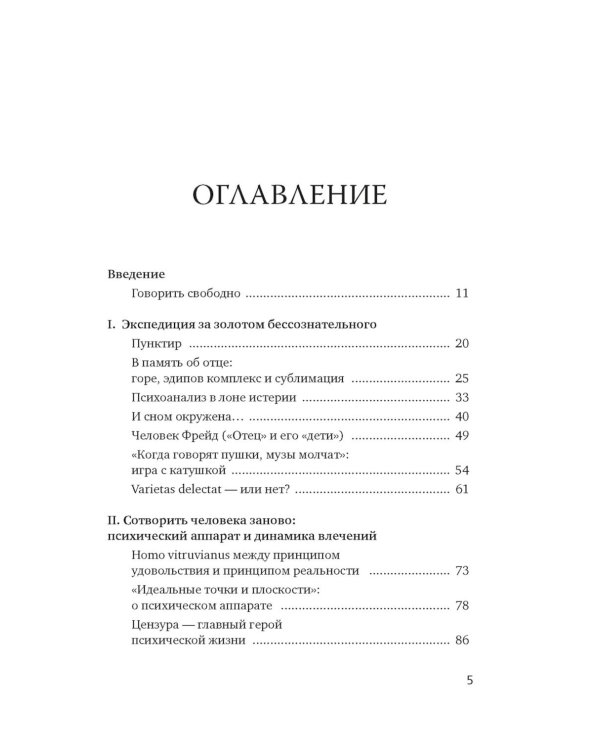 ОГЛАВЛЕНИЕ

Введение

Говорить свободно 11

I. Экспедиция за золотом бессознательного

Пунктир 20

В память об отце:
горе, эдипов комплекс и сублимация 25

Психоанализ в лоне истерии 33

И сном окружена… 40

Человек Фрейд («Отец» и его «дети») 49

«Когда говорят пушки, музы молчат»:
игра с катушкой 54

Varietas delectat — или нет? 61

II. Сотворить человека заново:
психический аппарат и динамика влечений

Homo vitruvianus между принципом
удовольствия и принципом реальности 73

«Идеальные точки и плоскости»:
о психическом аппарате 78

Цензура — главный герой
психической жизни 86

5